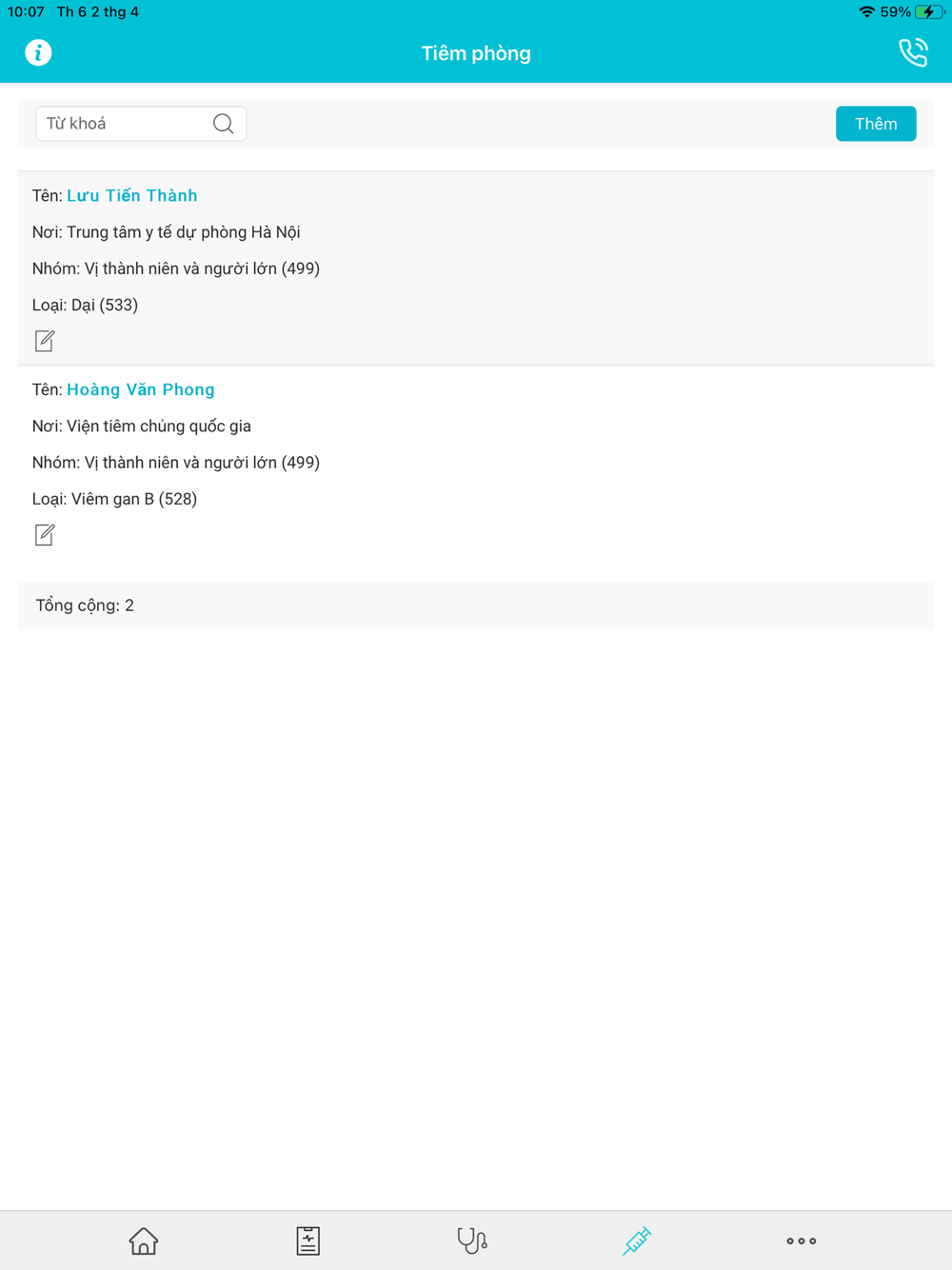 10:07 Th 6 2 thg 4

59%

Tiêm phòng

Từ khoá

Thêm

Tên: Lưu Tiến Thành

Nơi: Trung tâm y tế dự phòng Hà Nội

Nhóm: Vị thành niên và người lớn (499)

Loại: Dại (533)

Tên: Hoàng Văn Phong

Nơi: Viện tiêm chủng quốc gia

Nhóm: Vị thành niên và người lớn (499)

Loại: Viêm gan B (528)

Tổng cộng: 2